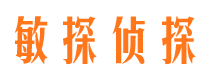 敏探侦探